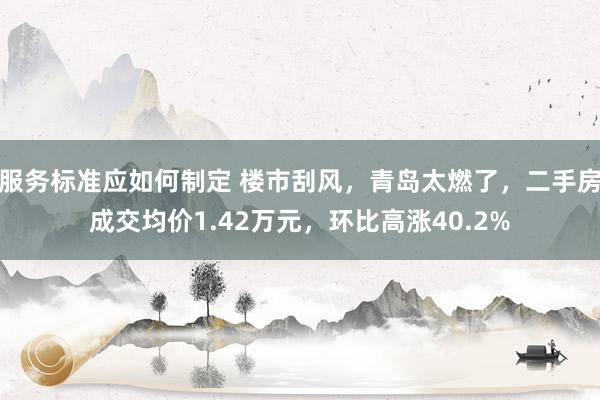 服务标准应如何制定 楼市刮风，青岛太燃了，二手房成交均价1.42万元，环比高涨40.2%